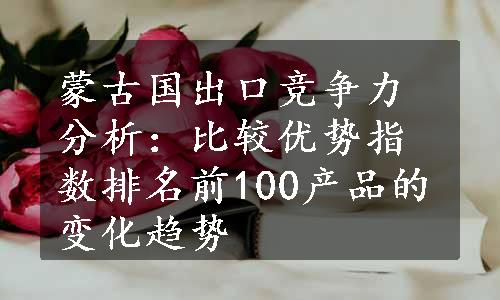 蒙古国出口竞争力分析：比较优势指数排名前100产品的变化趋势